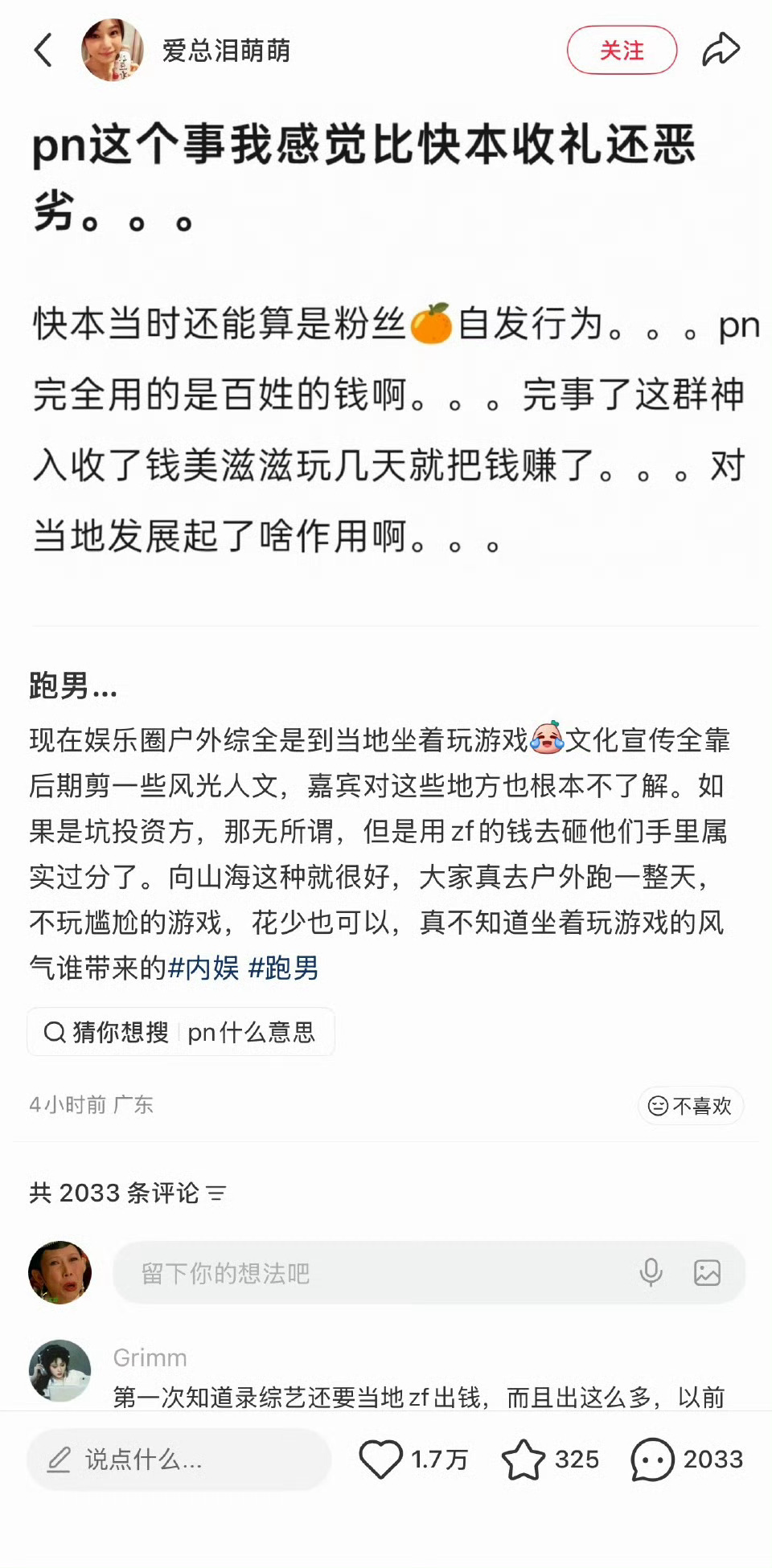 爱总泪萌萌

关注

pn这个事我感觉比快本收礼还恶劣。。。

快本当时还能算是粉丝🍊自发行为。。。pn完全用的是百姓的钱啊。。。完事了这群神入收了钱美滋滋玩几天就把钱赚了。。。对当地发展起了啥作用啊。。。

跑男...

现在娱乐圈户外综全是到当地坐着玩游戏😭文化宣传全靠后期剪一些风光人文，嘉宾对这些地方也根本不了解。如果是坑投资方，那无所谓，但是用zf的钱去砸他们手里属实过分了。向山海这种就很好，大家真去户外跑一整天，不玩尴尬的游戏，花少也可以，真不知道坐着玩游戏的风气谁带来的#内娱 #跑男

猜你想搜 pn什么意思

4小时前 广东

不喜欢

共 2033 条评论

留下你的想法吧

Grimm

第一次知道录综艺还要当地zf出钱，而且出这么多，以前

说点什么...

1.7万

325

2033